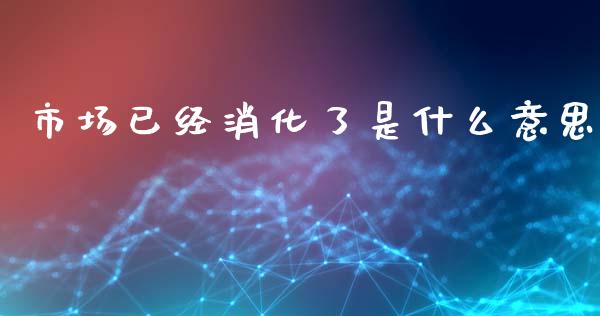 市场已经消化了是什么意思